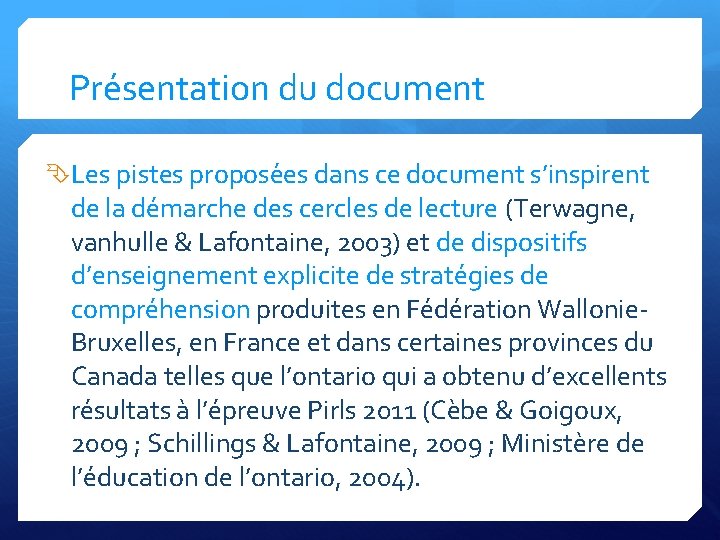 Présentation du document

Les pistes proposées dans ce document s'inspirent de la démarche des cercles de lecture (Terwagne, vanhulle & Lafontaine, 2003) et de dispositifs d'enseignement explicite de stratégies de compréhension produites en Fédération Wallonie-Bruxelles, en France et dans certaines provinces du Canada telles que l'ontario qui a obtenu d'excellents résultats à l'épreuve Pirls 2011 (Cèbe & Goigoux, 2009 ; Schillings & Lafontaine, 2009 ; Ministère de l'éducation de l'ontario, 2004).